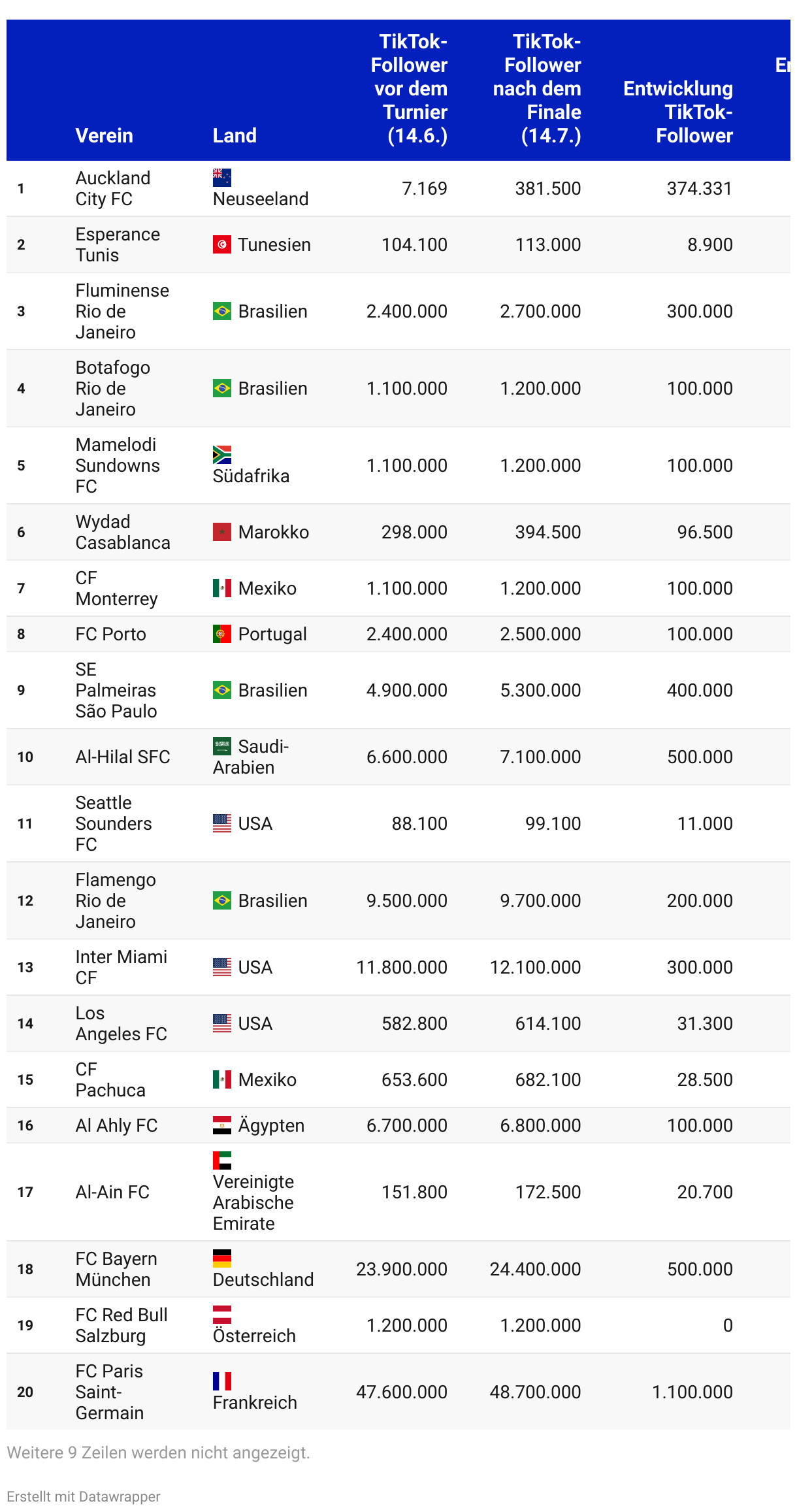 | | Verein | Land | TikTok-Follower vor dem Turnier (14.6.) | TikTok-Follower nach dem Finale (14.7.) | Entwicklung TikTok-Follower | Er |
|---|---|---|---|---|---|---|
| 1 | Auckland City FC | Neuseeland | 7.169 | 381.500 | 374.331 | |
| 2 | Esperance Tunis | Tunesien | 104.100 | 113.000 | 8.900 | |
| 3 | Fluminense Rio de Janeiro | Brasilien | 2.400.000 | 2.700.000 | 300.000 | |
| 4 | Botafogo Rio de Janeiro | Brasilien | 1.100.000 | 1.200.000 | 100.000 | |
| 5 | Mamelodi Sundowns FC | Südafrika | 1.100.000 | 1.200.000 | 100.000 | |
| 6 | Wydad Casablanca | Marokko | 298.000 | 394.500 | 96.500 | |
| 7 | CF Monterrey | Mexiko | 1.100.000 | 1.200.000 | 100.000 | |
| 8 | FC Porto | Portugal | 2.400.000 | 2.500.000 | 100.000 | |
| 9 | SE Palmeiras São Paulo | Brasilien | 4.900.000 | 5.300.000 | 400.000 | |
| 10 | Al-Hilal SFC | Saudi-Arabien | 6.600.000 | 7.100.000 | 500.000 | |
| 11 | Seattle Sounders FC | USA | 88.100 | 99.100 | 11.000 | |
| 12 | Flamengo Rio de Janeiro | Brasilien | 9.500.000 | 9.700.000 | 200.000 | |
| 13 | Inter Miami CF | USA | 11.800.000 | 12.100.000 | 300.000 | |
| 14 | Los Angeles FC | USA | 582.800 | 614.100 | 31.300 | |
| 15 | CF Pachuca | Mexiko | 653.600 | 682.100 | 28.500 | |
| 16 | Al Ahly FC | Ägypten | 6.700.000 | 6.800.000 | 100.000 | |
| 17 | Al-Ain FC | Vereinigte Arabische Emirate | 151.800 | 172.500 | 20.700 | |
| 18 | FC Bayern München | Deutschland | 23.900.000 | 24.400.000 | 500.000 | |
| 19 | FC Red Bull Salzburg | Österreich | 1.200.000 | 1.200.000 | 0 | |
| 20 | FC Paris Saint-Germain | Frankreich | 47.600.000 | 48.700.000 | 1.100.000 | |

Weitere 9 Zeilen werden nicht angezeigt.

Erstellt mit Datawrapper